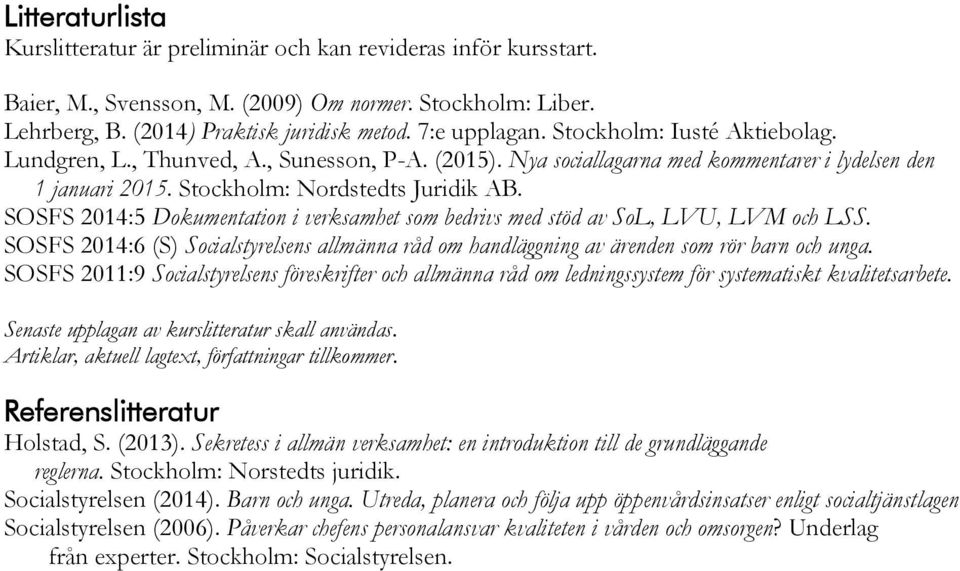 Litteraturlista
Kurslitteratur är preliminär och kan revideras inför kursstart.

Baier, M., Svensson, M. (2009) Om normer. Stockholm: Liber.
Lehrberg, B. (2014) Praktisk juridisk metod. 7:e upplagan. Stockholm: Iusté Aktiebolag.
Lundgren, L., Thunved, A., Sunesson, P-A. (2015). Nya sociallagarna med kommentarer i lydelsen den 1 januari 2015. Stockholm: Nordstedts Juridik AB.
SOSFS 2014:5 Dokumentation i verksamhet som bedrivs med stöd av SoL, LVU, LVM och LSS.
SOSFS 2014:6 (S) Socialstyrelsens allmänna råd om handläggning av ärenden som rör barn och unga.
SOSFS 2011:9 Socialstyrelsens föreskrifter och allmänna råd om ledningssystem för systematiskt kvalitetsarbete.

Senaste upplagan av kurslitteratur skall användas.
Artiklar, aktuell lagtext, författningar tillkommer.

Referenslitteratur
Holstad, S. (2013). Sekretess i allmän verksamhet: en introduktion till de grundläggande reglerna. Stockholm: Norstedts juridik.
Socialstyrelsen (2014). Barn och unga. Utreda, planera och följa upp öppenvårdsinsatser enligt socialtjänstlagen
Socialstyrelsen (2006). Påverkar chefens personalansvar kvaliteten i vården och omsorgen? Underlag från experter. Stockholm: Socialstyrelsen.